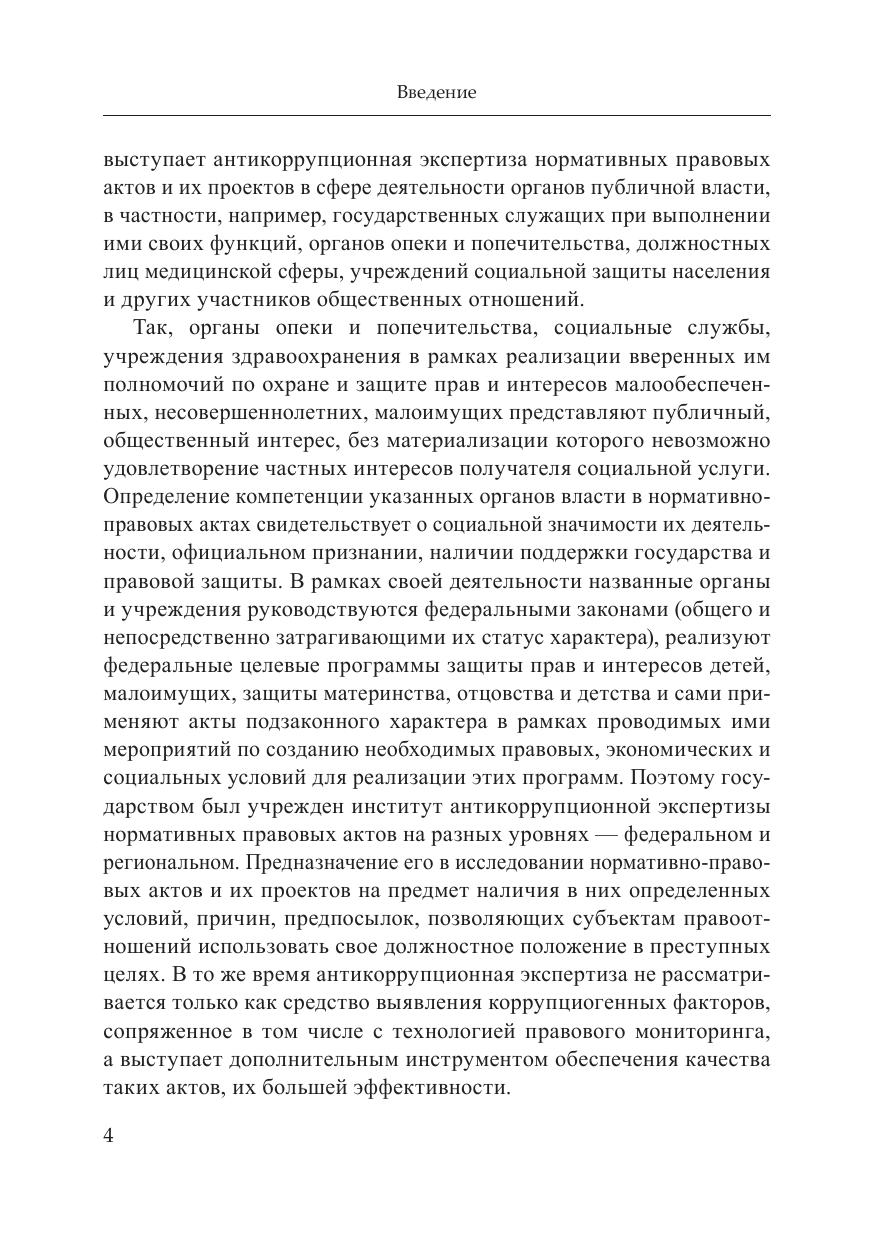 Введение

выступает антикоррупционная экспертиза нормативных правовых актов и их проектов в сфере деятельности органов публичной власти, в частности, например, государственных служащих при выполнении ими своих функций, органов опеки и попечительства, должностных лиц медицинской сферы, учреждений социальной защиты населения и других участников общественных отношений.

Так, органы опеки и попечительства, социальные службы, учреждения здравоохранения в рамках реализации вверенных им полномочий по охране и защите прав и интересов малообеспеченных, несовершеннолетних, малоимущих представляют публичный, общественный интерес, без материализации которого невозможно удовлетворение частных интересов получателя социальной услуги. Определение компетенции указанных органов власти в нормативно-правовых актах свидетельствует о социальной значимости их деятельности, официальном признании, наличии поддержки государства и правовой защиты. В рамках своей деятельности названные органы и учреждения руководствуются федеральными законами (общего и непосредственно затрагивающими их статус характера), реализуют федеральные целевые программы защиты прав и интересов детей, малоимущих, защиты материнства, отцовства и детства и сами применяют акты подзаконного характера в рамках проводимых ими мероприятий по созданию необходимых правовых, экономических и социальных условий для реализации этих программ. Поэтому государством был учрежден институт антикоррупционной экспертизы нормативных правовых актов на разных уровнях — федеральном и региональном. Предназначение его в исследовании нормативно-правовых актов и их проектов на предмет наличия в них определенных условий, причин, предпосылок, позволяющих субъектам правоотношений использовать свое должностное положение в преступных целях. В то же время антикоррупционная экспертиза не рассматривается только как средство выявления коррупциогенных факторов, сопряженное в том числе с технологией правового мониторинга, а выступает дополнительным инструментом обеспечения качества таких актов, их большей эффективности.

4